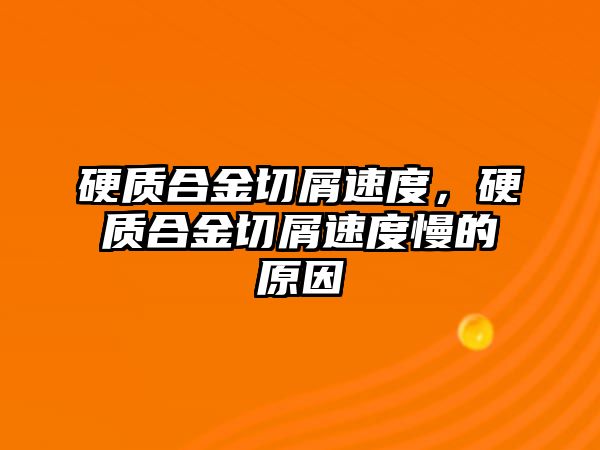 硬质合金切屑速度，硬质合金切屑速度慢的原因